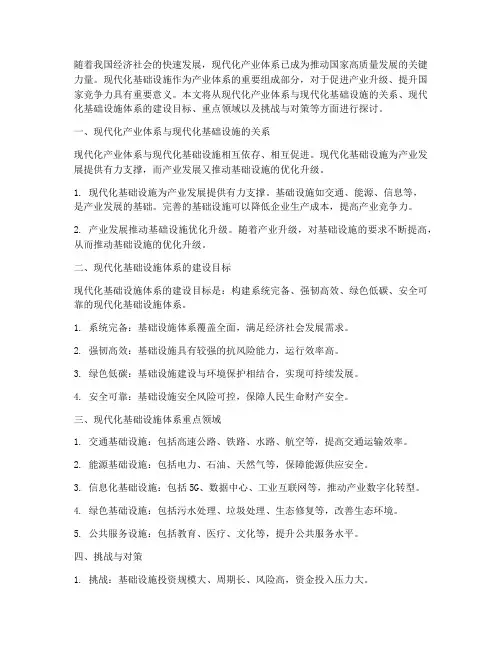 随着我国经济社会的快速发展，现代化产业体系已成为推动国家高质量发展的关键力量。现代化基础设施作为产业体系的重要组成部分，对于促进产业升级、提升国家竞争力具有重要意义。本文将从现代化产业体系与现代化基础设施的关系、现代化基础设施体系的建设目标、重点领域以及挑战与对策等方面进行探讨。

一、现代化产业体系与现代化基础设施的关系

现代化产业体系与现代化基础设施相互依存、相互促进。现代化基础设施为产业发展提供有力支撑，而产业发展又推动基础设施的优化升级。

1. 现代化基础设施为产业发展提供有力支撑。基础设施如交通、能源、信息等，是产业发展的基础。完善的基础设施可以降低企业生产成本，提高产业竞争力。

2. 产业发展推动基础设施优化升级。随着产业升级，对基础设施的要求不断提高，从而推动基础设施的优化升级。

二、现代化基础设施体系的建设目标

现代化基础设施体系的建设目标是：构建系统完备、强韧高效、绿色低碳、安全可靠的现代化基础设施体系。

1. 系统完备：基础设施体系覆盖全面，满足经济社会发展需求。

2. 强韧高效：基础设施具有较强的抗风险能力，运行效率高。

3. 绿色低碳：基础设施建设与环境保护相结合，实现可持续发展。

4. 安全可靠：基础设施安全风险可控，保障人民生命财产安全。

三、现代化基础设施体系重点领域

1. 交通基础设施：包括高速公路、铁路、水路、航空等，提高交通运输效率。

2. 能源基础设施：包括电力、石油、天然气等，保障能源供应安全。

3. 信息化基础设施：包括5G、数据中心、工业互联网等，推动产业数字化转型。

4. 绿色基础设施：包括污水处理、垃圾处理、生态修复等，改善生态环境。

5. 公共服务设施：包括教育、医疗、文化等，提升公共服务水平。

四、挑战与对策

1. 挑战：基础设施投资规模大、周期长、风险高，资金投入压力大。